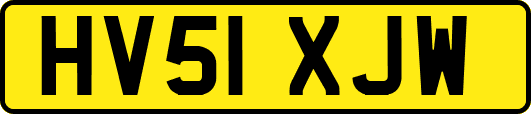 HV51 XJW